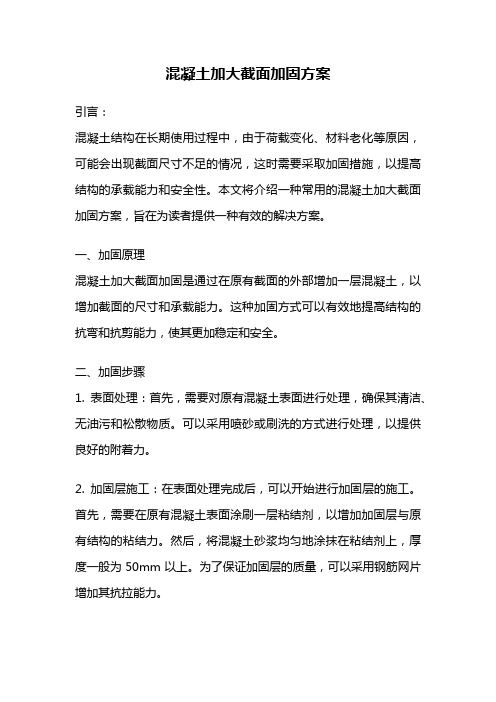 混凝土加大截面加固方案

引言：

混凝土结构在长期使用过程中，由于荷载变化、材料老化等原因，可能会出现截面尺寸不足的情况，这时需要采取加固措施，以提高结构的承载能力和安全性。本文将介绍一种常用的混凝土加大截面加固方案，旨在为读者提供一种有效的解决方案。

一、加固原理

混凝土加大截面加固是通过在原有截面的外部增加一层混凝土，以增加截面的尺寸和承载能力。这种加固方式可以有效地提高结构的抗弯和抗剪能力，使其更加稳定和安全。

二、加固步骤

1. 表面处理：首先，需要对原有混凝土表面进行处理，确保其清洁、无油污和松散物质。可以采用喷砂或刷洗的方式进行处理，以提供良好的附着力。

2. 加固层施工：在表面处理完成后，可以开始进行加固层的施工。首先，需要在原有混凝土表面涂刷一层粘结剂，以增加加固层与原有结构的粘结力。然后，将混凝土砂浆均匀地涂抹在粘结剂上，厚度一般为 50mm 以上。为了保证加固层的质量，可以采用钢筋网片增加其抗拉能力。